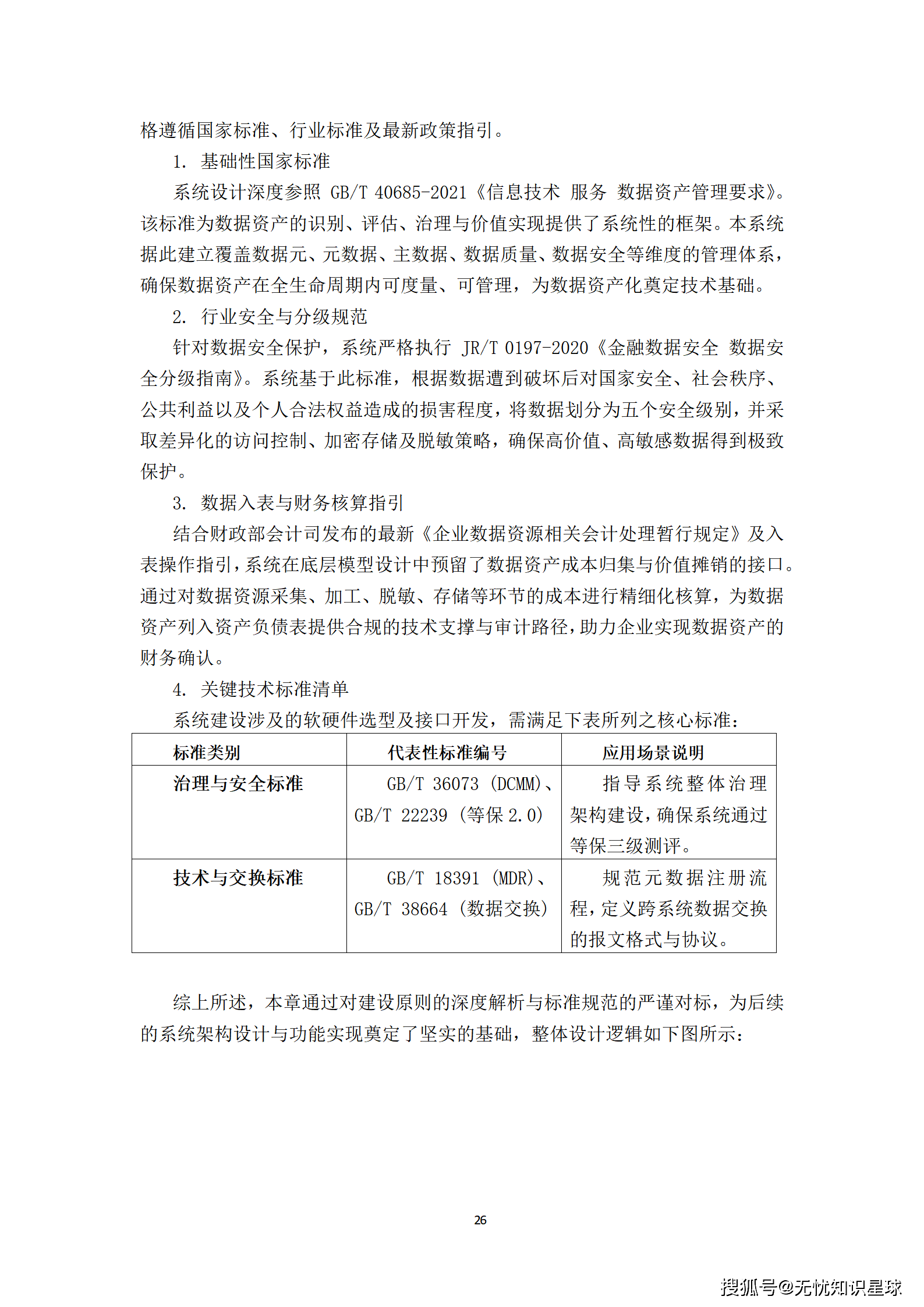 格遵循国家标准、行业标准及最新政策指引。

1. 基础性国家标准

系统设计深度参照 GB/T 40685-2021《信息技术 服务 数据资产管理要求》。该标准为数据资产的识别、评估、治理与价值实现提供了系统性的框架。本系统据此建立覆盖数据元、元数据、主数据、数据质量、数据安全等维度的管理体系，确保数据资产在全生命周期内可度量、可管理，为数据资产化奠定技术基础。

2. 行业安全与分级规范

针对数据安全保护，系统严格执行 JR/T 0197-2020《金融数据安全 数据安全分级指南》。系统基于此标准，根据数据遭到破坏后对国家安全、社会秩序、公共利益以及个人合法权益造成的损害程度，将数据划分为五个安全级别，并采取差异化的访问控制、加密存储及脱敏策略，确保高价值、高敏感数据得到极致保护。

3. 数据入表与财务核算指引

结合财政部会计司发布的最新《企业数据资源相关会计处理暂行规定》及入表操作指引，系统在底层模型设计中预留了数据资产成本归集与价值摊销的接口。通过对数据资源采集、加工、脱敏、存储等环节的成本进行精细化核算，为数据资产列入资产负债表提供合规的技术支撑与审计路径，助力企业实现数据资产的财务确认。

4. 关键技术标准清单

系统建设涉及的软硬件选型及接口开发，需满足下表所列之核心标准：

| 标准类别 | 代表性标准编号 | 应用场景说明 |
|---|---|---|
| 治理与安全标准 | GB/T 36073 (DCMM)、GB/T 22239 (等保 2.0) | 指导系统整体治理架构建设，确保系统通过等保三级测评。 |
| 技术与交换标准 | GB/T 18391 (MDR)、GB/T 38664 (数据交换) | 规范元数据注册流程，定义跨系统数据交换的报文格式与协议。 |

综上所述，本章通过对建设原则的深度解析与标准规范的严谨对标，为后续的系统架构设计与功能实现奠定了坚实的基础，整体设计逻辑如下图所示：

26

搜狐号@无忧知识星球